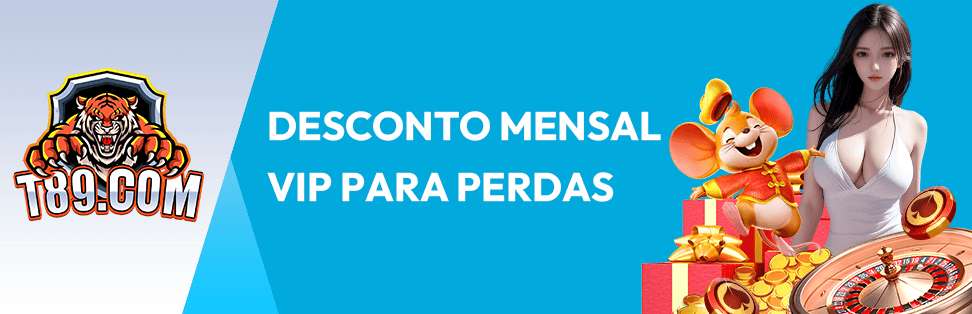 T89.COM

DESCONTO MENSAL
VIP PARA PERDAS